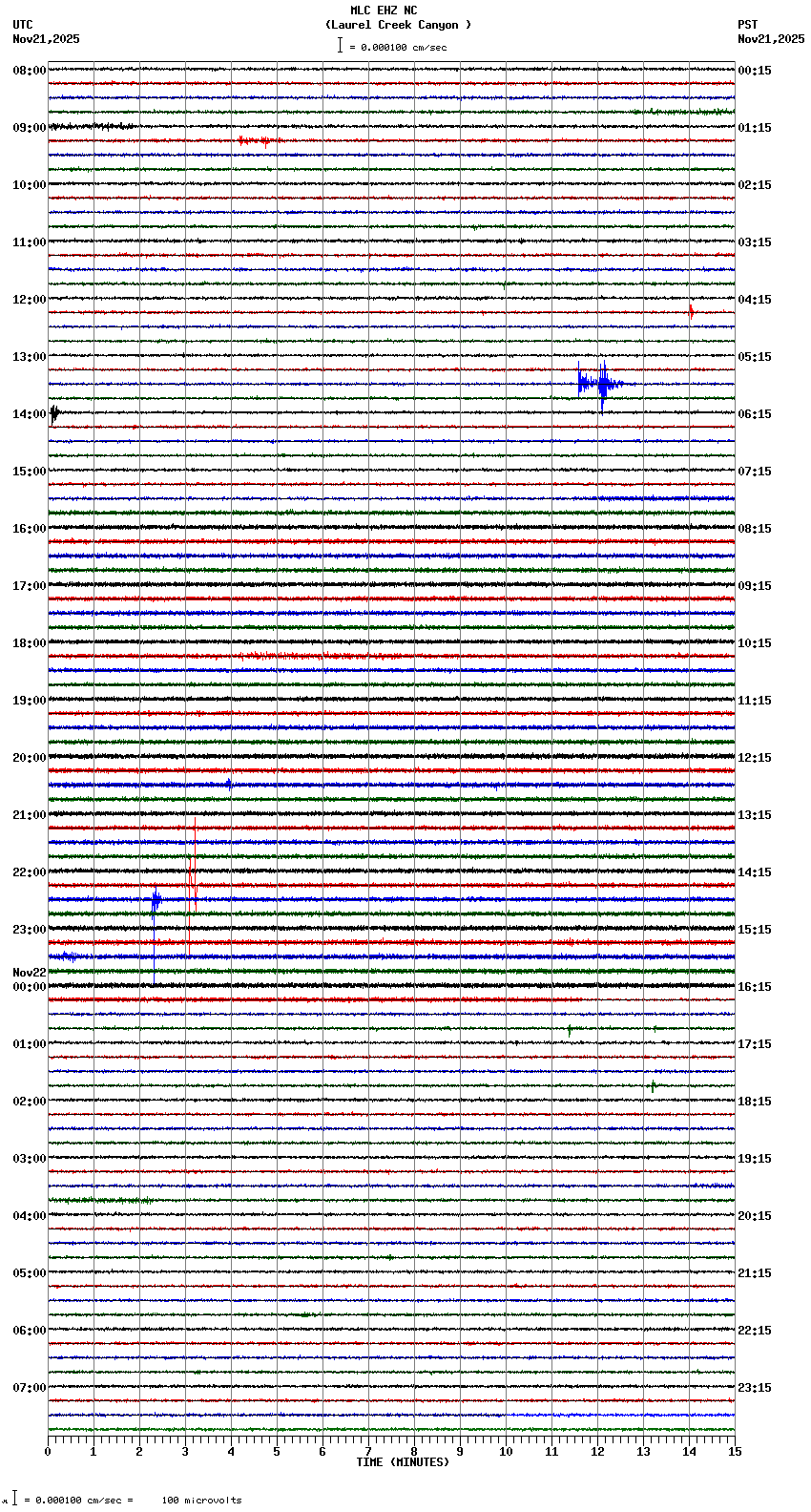 MLC EHZ NC
(Laurel Creek Canyon )
= 0.000100 cm/sec

UTC
Nov21,2025

PST
Nov21,2025

08:00
09:00
10:00
11:00
12:00
13:00
14:00
15:00
16:00
17:00
18:00
19:00
20:00
21:00
22:00
23:00
Nov22
00:00
01:00
02:00
03:00
04:00
05:00
06:00
07:00

00:15
01:15
02:15
03:15
04:15
05:15
06:15
07:15
08:15
09:15
10:15
11:15
12:15
13:15
14:15
15:15
16:15
17:15
18:15
19:15
20:15
21:15
22:15
23:15

0 1 2 3 4 5 6 7 8 9 10 11 12 13 14 15
TIME (MINUTES)

= 0.000100 cm/sec = 100 microvolts